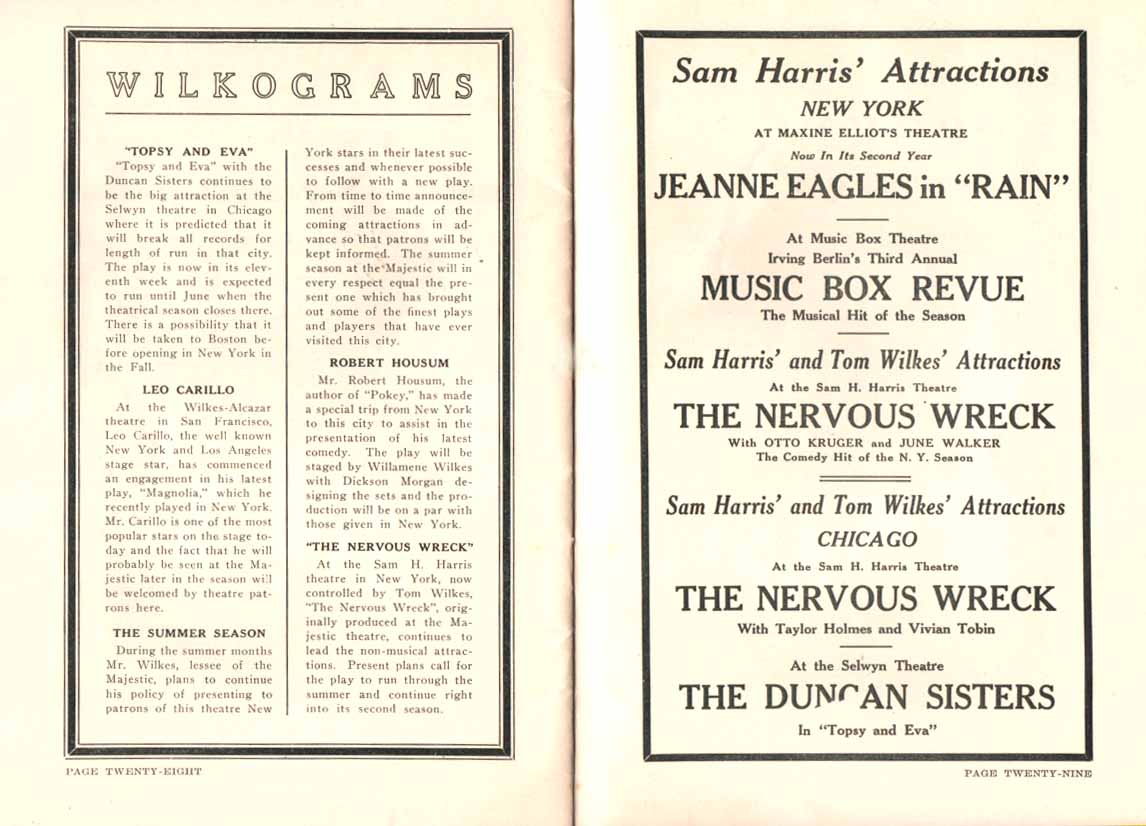 WILKOGRAMS

"TOPSY AND EVA"

"Topsy and Eva" with the Duncan Sisters continues to be the big attraction at the Selwyn theatre in Chicago where it is predicted that it will break all records for length of run in that city. The play is now in its eleventh week and is expected to run until June when the theatrical season closes there. There is a possibility that it will be taken to Boston before opening in New York in the Fall.

LEO CARILLO

At the Wilkes-Alcazar theatre in San Francisco, Leo Carillo, the well known New York and Los Angeles stage star, has commenced an engagement in his latest play, "Magnolia," which he recently played in New York. Mr. Carillo is one of the most popular stars on the stage today and the fact that he will probably be seen at the Majestic later in the season will be welcomed by theatre patrons here.

THE SUMMER SEASON

During the summer months Mr. Wilkes, lessee of the Majestic, plans to continue his policy of presenting to patrons of this theatre New York stars in their latest successes and whenever possible to follow with a new play. From time to time announcement will be made of the coming attractions in advance so that patrons will be kept informed. The summer season at the Majestic will in every respect equal the present one which has brought out some of the finest plays and players that have ever visited this city.

ROBERT HOUSUM

Mr. Robert Housum, the author of "Pokey," has made a special trip from New York to this city to assist in the presentation of his latest comedy. The play will be staged by Willamene Wilkes with Dickson Morgan designing the sets and the production will be on a par with those given in New York.

"THE NERVOUS WRECK"

At the Sam H. Harris theatre in New York, now controlled by Tom Wilkes, "The Nervous Wreck", originally produced at the Majestic theatre, continues to lead the non-musical attractions. Present plans call for the play to run through the summer and continue right into its second season.

PAGE TWENTY-EIGHT

Sam Harris' Attractions
NEW YORK
AT MAXINE ELLIOT'S THEATRE
Now In Its Second Year
JEANNE EAGLES in "RAIN"

At Music Box Theatre
Irving Berlin's Third Annual
MUSIC BOX REVUE
The Musical Hit of the Season

Sam Harris' and Tom Wilkes' Attractions
At the Sam H. Harris Theatre
THE NERVOUS WRECK
With OTTO KRUGER and JUNE WALKER
The Comedy Hit of the N. Y. Season

Sam Harris' and Tom Wilkes' Attractions
CHICAGO
At the Sam H. Harris Theatre
THE NERVOUS WRECK
With Taylor Holmes and Vivian Tobin

At the Selwyn Theatre
THE DUNCAN SISTERS
In "Topsy and Eva"

PAGE TWENTY-NINE